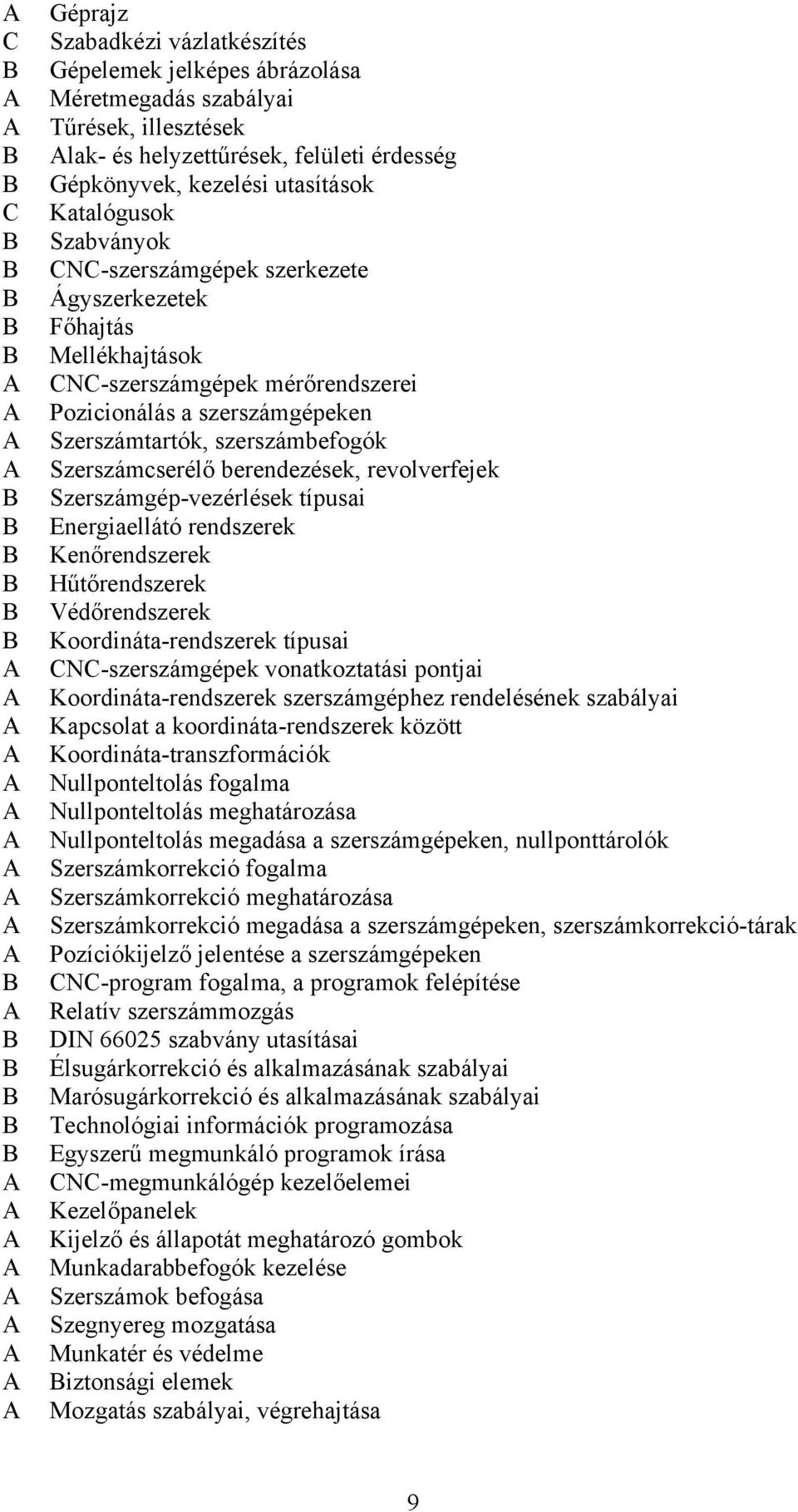 A Géprajz
C Szabadkézi vázlatkészítés
B Gépelemek jelképes ábrázolása
A Méretmegadás szabályai
A Tűrések, illesztések
B Alak- és helyzettűrések, felületi érdesség
B Gépkönyvek, kezelési utasítások
C Katalógusok
B Szabványok
B CNC-szerszámgépek szerkezete
B Ágyszerkezetek
B Főhajtás
B Mellékhajtások
A CNC-szerszámgépek mérőrendszerei
A Pozicionálás a szerszámgépeken
A Szerszámtartók, szerszámbefogók
A Szerszámcserélő berendezések, revolverfejek
B Szerszámgép-vezérlések típusai
B Energiaellátó rendszerek
B Kenőrendszerek
B Hűtőrendszerek
B Védőrendszerek
B Koordináta-rendszerek típusai
A CNC-szerszámgépek vonatkoztatási pontjai
A Koordináta-rendszerek szerszámgéphez rendelésének szabályai
A Kapcsolat a koordináta-rendszerek között
A Koordináta-transzformációk
A Nullponteltolás fogalma
A Nullponteltolás meghatározása
A Nullponteltolás megadása a szerszámgépeken, nullponttárolók
A Szerszámkorrekció fogalma
A Szerszámkorrekció meghatározása
A Szerszámkorrekció megadása a szerszámgépeken, szerszámkorrekció-tárak
A Pozíciókijelző jelentése a szerszámgépeken
B CNC-program fogalma, a programok felépítése
A Relatív szerszámmozgás
B DIN 66025 szabvány utasításai
B Élsugárkorrekció és alkalmazásának szabályai
B Marósugárkorrekció és alkalmazásának szabályai
B Technológiai információk programozása
B Egyszerű megmunkáló programok írása
A CNC-megmunkálógép kezelőelemei
A Kezelőpanelek
A Kijelző és állapotát meghatározó gombok
A Munkadarabbefogók kezelése
A Szerszámok befogása
A Szegnyereg mozgatása
A Munkatér és védelme
A Biztonsági elemek
A Mozgatás szabályai, végrehajtása

9